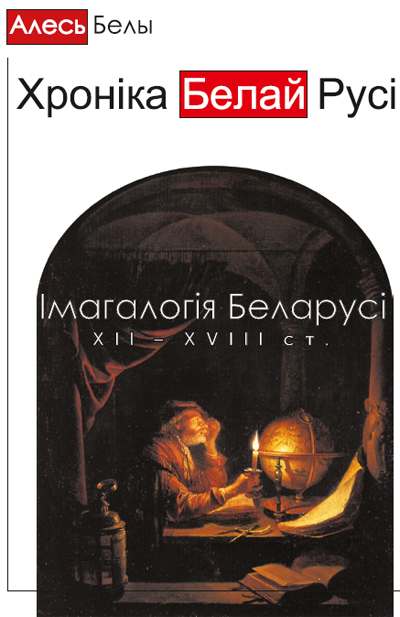 Алесь Белы

Хроніка Белай Русі

Імагалогія Беларусі
XII – XVIII ст.